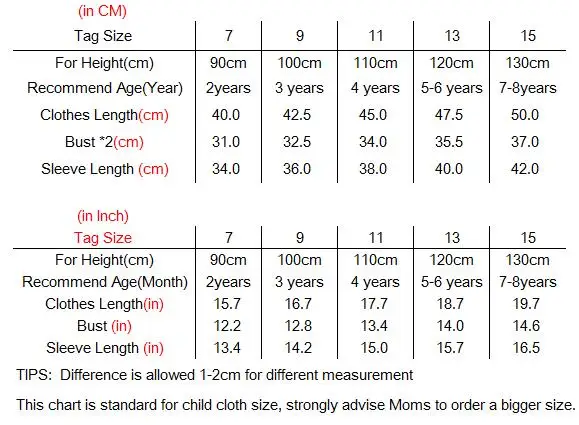 (in CM)

| Tag Size | 7 | 9 | 11 | 13 | 15 |
|---|---|---|---|---|---|
| For Height(cm) | 90cm | 100cm | 110cm | 120cm | 130cm |
| Recommend Age(Year) | 2years | 3 years | 4 years | 5-6 years | 7-8years |
| Clothes Length(cm) | 40.0 | 42.5 | 45.0 | 47.5 | 50.0 |
| Bust *2(cm) | 31.0 | 32.5 | 34.0 | 35.5 | 37.0 |
| Sleeve Length (cm) | 34.0 | 36.0 | 38.0 | 40.0 | 42.0 |

(in Inch)

| Tag Size | 7 | 9 | 11 | 13 | 15 |
|---|---|---|---|---|---|
| For Height(cm) | 90cm | 100cm | 110cm | 120cm | 130cm |
| Recommend Age(Month) | 2years | 3 years | 4 years | 5-6 years | 7-8years |
| Clothes Length(in) | 15.7 | 16.7 | 17.7 | 18.7 | 19.7 |
| Bust (in) | 12.2 | 12.8 | 13.4 | 14.0 | 14.6 |
| Sleeve Length (in) | 13.4 | 14.2 | 15.0 | 15.7 | 16.5 |

TIPS: Difference is allowed 1-2cm for different measurement

This chart is standard for child cloth size, strongly advise Moms to order a bigger size.